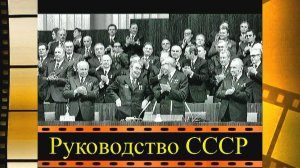 Руководство СССР